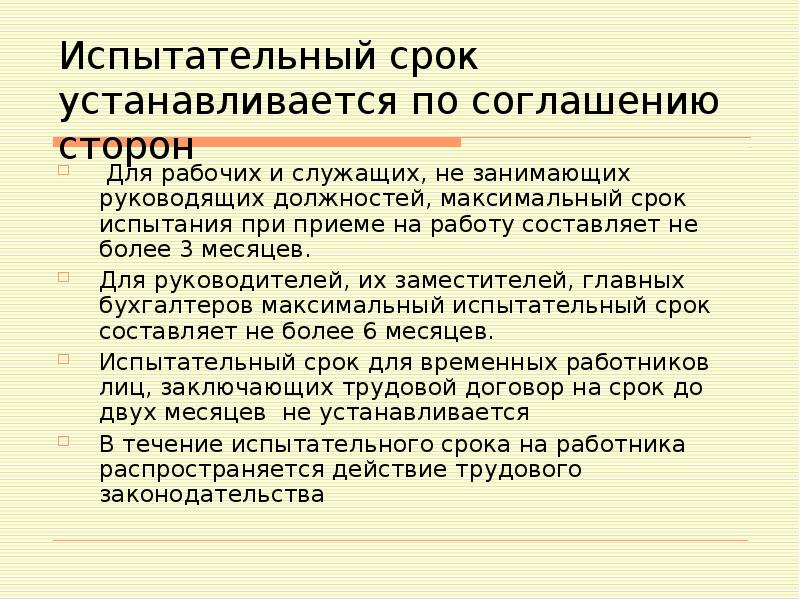 Испытательный срок устанавливается по соглашению сторон

Для рабочих и служащих, не занимающих руководящих должностей, максимальный срок испытания при приеме на работу составляет не более 3 месяцев.

Для руководителей, их заместителей, главных бухгалтеров максимальный испытательный срок составляет не более 6 месяцев.

Испытательный срок для временных работников лиц, заключающих трудовой договор на срок до двух месяцев не устанавливается

В течение испытательного срока на работника распространяется действие трудового законодательства